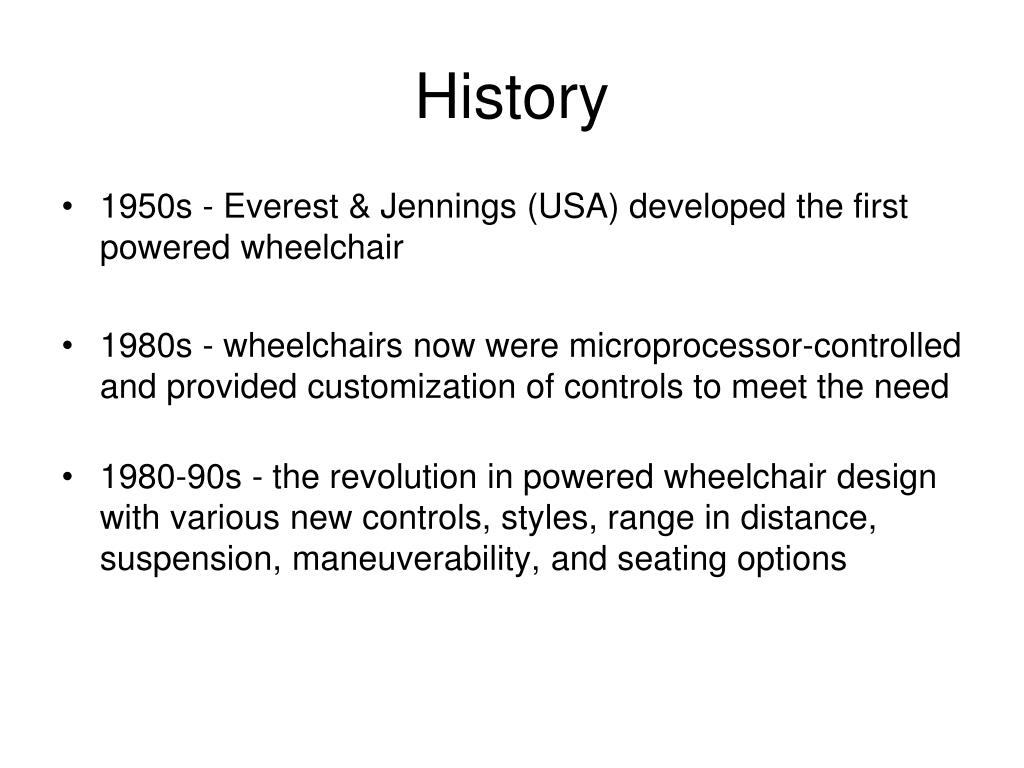 History

• 1950s - Everest & Jennings (USA) developed the first powered wheelchair

• 1980s - wheelchairs now were microprocessor-controlled and provided customization of controls to meet the need

• 1980-90s - the revolution in powered wheelchair design with various new controls, styles, range in distance, suspension, maneuverability, and seating options